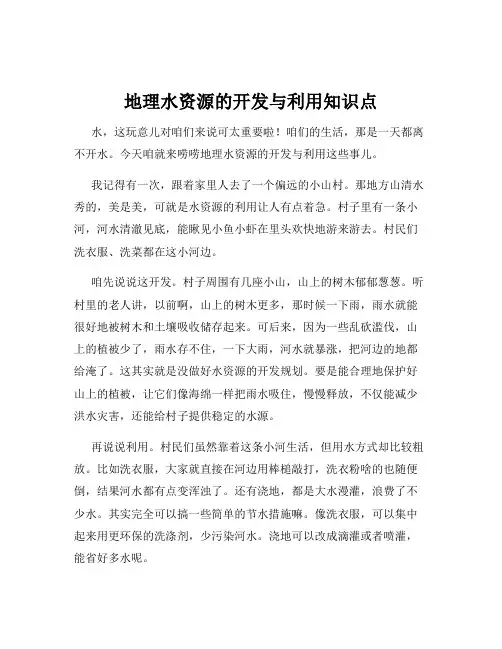 地理水资源的开发与利用知识点

水，这玩意儿对咱们来说可太重要啦！咱们的生活，那是一天都离不开水。今天咱就来唠唠地理水资源的开发与利用这些事儿。

我记得有一次，跟着家里人去了一个偏远的小山村。那地方山清水秀的，美是美，可就是水资源的利用让人有点着急。村子里有一条小河，河水清澈见底，能瞅见小鱼小虾在里头欢快地游来游去。村民们洗衣服、洗菜都在这小河边。

咱先说说这开发。村子周围有几座小山，山上的树木郁郁葱葱。听村里的老人讲，以前啊，山上的树木更多，那时候一下雨，雨水就能很好地被树木和土壤吸收储存起来。可后来，因为一些乱砍滥伐，山上的植被少了，雨水存不住，一下大雨，河水就暴涨，把河边的地都给淹了。这其实就是没做好水资源的开发规划。要是能合理地保护好山上的植被，让它们像海绵一样把雨水吸住，慢慢释放，不仅能减少洪水灾害，还能给村子提供稳定的水源。

再说说利用。村民们虽然靠着这条小河生活，但用水方式却比较粗放。比如洗衣服，大家就直接在河边用棒槌敲打，洗衣粉啥的也随便倒，结果河水都有点变浑浊了。还有浇地，都是大水漫灌，浪费了不少水。其实完全可以搞一些简单的节水措施嘛。像洗衣服，可以集中起来用更环保的洗涤剂，少污染河水。浇地可以改成滴灌或者喷灌，能省好多水呢。